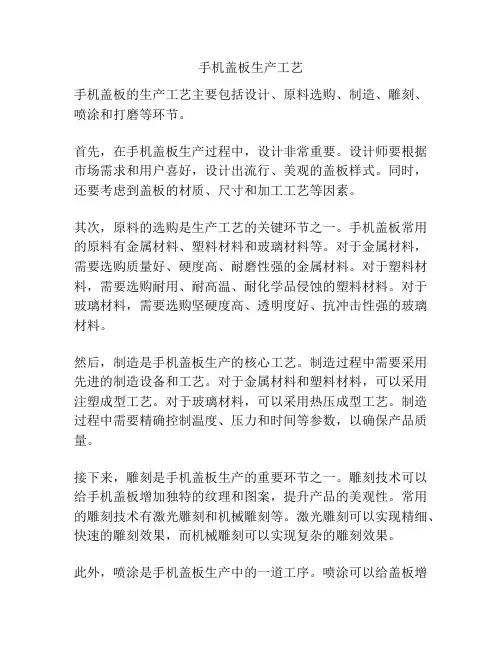 手机盖板生产工艺

手机盖板的生产工艺主要包括设计、原料选购、制造、雕刻、喷涂和打磨等环节。

首先，在手机盖板生产过程中，设计非常重要。设计师要根据市场需求和用户喜好，设计出流行、美观的盖板样式。同时，还要考虑到盖板的材质、尺寸和加工工艺等因素。

其次，原料的选购是生产工艺的关键环节之一。手机盖板常用的原料有金属材料、塑料材料和玻璃材料等。对于金属材料，需要选购质量好、硬度高、耐磨性强的金属材料。对于塑料材料，需要选购耐用、耐高温、耐化学品侵蚀的塑料材料。对于玻璃材料，需要选购坚硬度高、透明度好、抗冲击性强的玻璃材料。

然后，制造是手机盖板生产的核心工艺。制造过程中需要采用先进的制造设备和工艺。对于金属材料和塑料材料，可以采用注塑成型工艺。对于玻璃材料，可以采用热压成型工艺。制造过程中需要精确控制温度、压力和时间等参数，以确保产品质量。

接下来，雕刻是手机盖板生产的重要环节之一。雕刻技术可以给手机盖板增加独特的纹理和图案，提升产品的美观性。常用的雕刻技术有激光雕刻和机械雕刻等。激光雕刻可以实现精细、快速的雕刻效果，而机械雕刻可以实现复杂的雕刻效果。

此外，喷涂是手机盖板生产中的一道工序。喷涂可以给盖板增